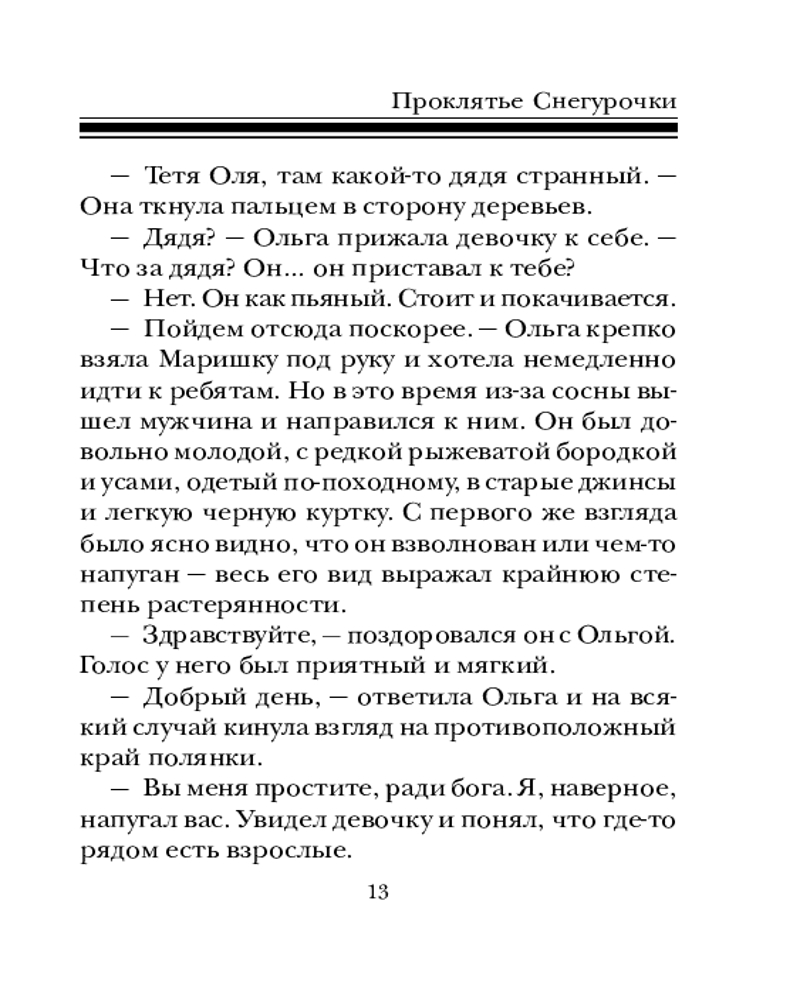 Проклятье Снегурочки

— Тетя Оля, там какой-то дядя странный. — Она ткнула пальцем в сторону деревьев.

— Дядя? — Ольга прижала девочку к себе. — Что за дядя? Он... он приставал к тебе?

— Нет. Он как пьяный. Стоит и покачивается.

— Пойдем отсюда поскорее. — Ольга крепко взяла Маришку под руку и хотела немедленно идти к ребятам. Но в это время из-за сосны вышел мужчина и направился к ним. Он был довольно молодой, с редкой рыжеватой бородкой и усами, одетый по-походному, в старые джинсы и легкую черную куртку. С первого же взгляда было ясно видно, что он взволнован или чем-то напуган — весь его вид выражал крайнюю степень растерянности.

— Здравствуйте, — поздоровался он с Ольгой. Голос у него был приятный и мягкий.

— Добрый день, — ответила Ольга и на всякий случай кинула взгляд на противоположный край полянки.

— Вы меня простите, ради бога. Я, наверное, напугал вас. Увидел девочку и понял, что где-то рядом есть взрослые.

13